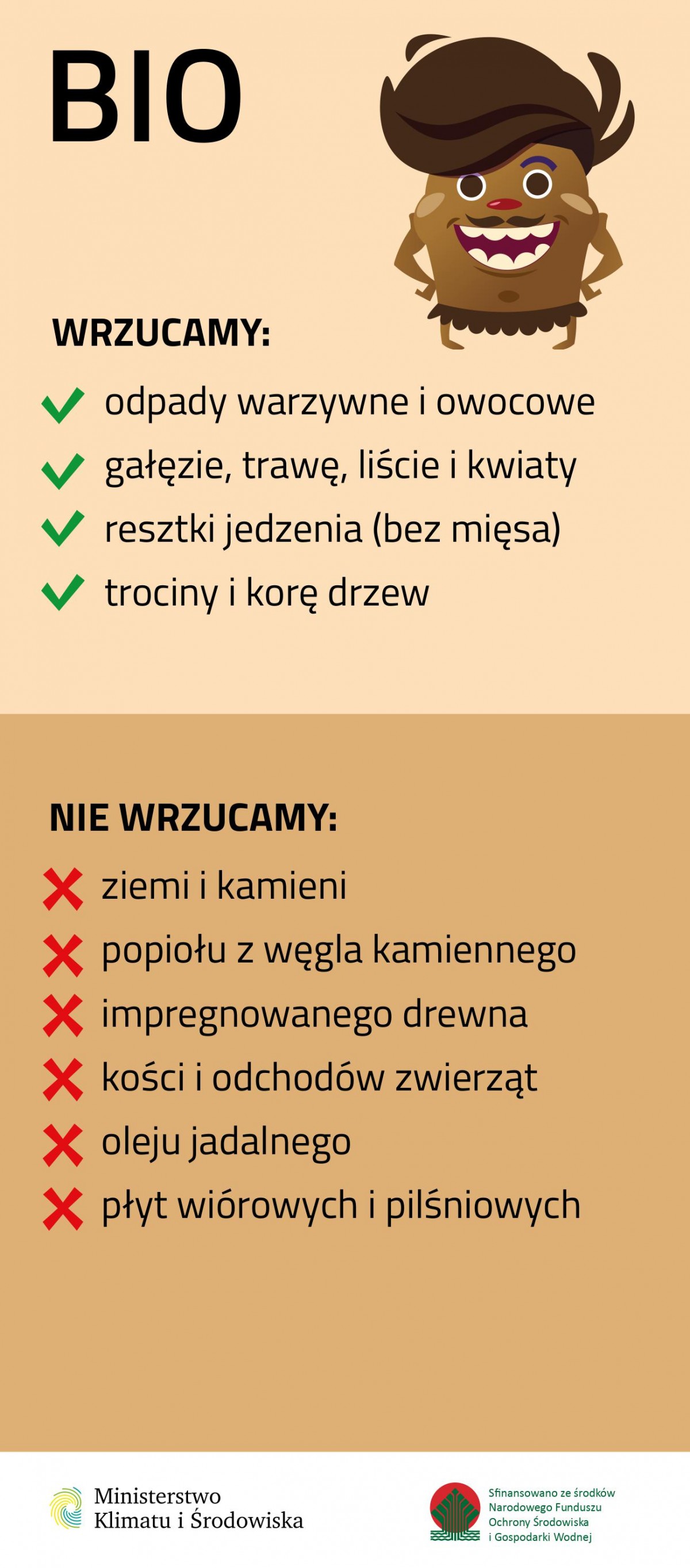 BIO

WRZUCAMY:

✓ odpady warzywne i owocowe
✓ gałęzie, trawę, liście i kwiaty
✓ resztki jedzenia (bez mięsa)
✓ trociny i korę drzew

NIE WRZUCAMY:

✗ ziemi i kamieni
✗ popiołu z węgla kamiennego
✗ impregnowanego drewna
✗ kości i odchodów zwierząt
✗ oleju jadalnego
✗ płyt wiórowych i pilśniowych

Ministerstwo
Klimatu i Środowiska

Sfinansowano ze środków
Narodowego Funduszu
Ochrony Środowiska
i Gospodarki Wodnej